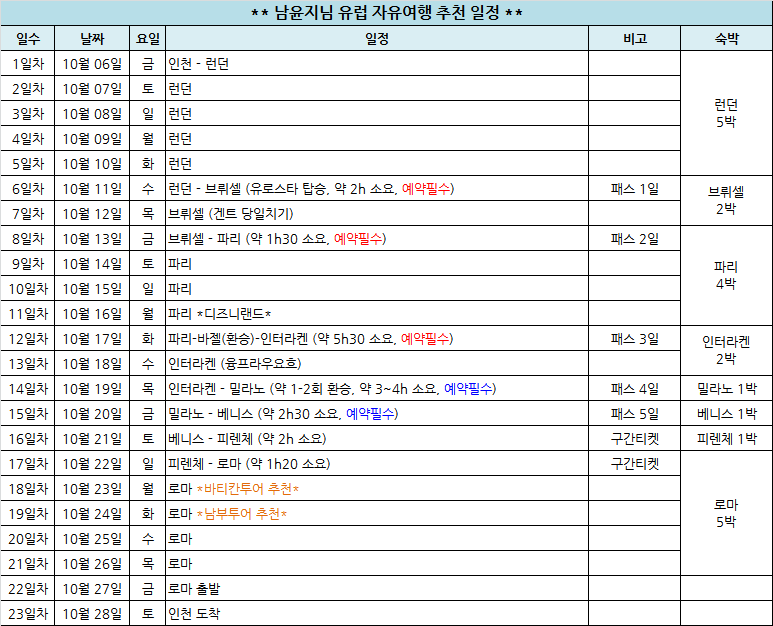 ** 남윤지님 유럽 자유여행 추천 일정 **

| 일수 | 날짜 | 요일 | 일정 | 비고 | 숙박 |
|---|---|---|---|---|---|
| 1일차 | 10월 06일 | 금 | 인천 - 런던 | | 런던 5박 |
| 2일차 | 10월 07일 | 토 | 런던 | | |
| 3일차 | 10월 08일 | 일 | 런던 | | |
| 4일차 | 10월 09일 | 월 | 런던 | | |
| 5일차 | 10월 10일 | 화 | 런던 | | |
| 6일차 | 10월 11일 | 수 | 런던 - 브뤼셀 (유로스타 탑승, 약 2h 소요, 예약필수) | 패스 1일 | 브뤼셀 2박 |
| 7일차 | 10월 12일 | 목 | 브뤼셀 (겐트 당일치기) | | |
| 8일차 | 10월 13일 | 금 | 브뤼셀 - 파리 (약 1h30 소요, 예약필수) | 패스 2일 | 파리 4박 |
| 9일차 | 10월 14일 | 토 | 파리 | | |
| 10일차 | 10월 15일 | 일 | 파리 | | |
| 11일차 | 10월 16일 | 월 | 파리 *디즈니랜드* | | |
| 12일차 | 10월 17일 | 화 | 파리-바젤(환승)-인터라켄 (약 5h30 소요, 예약필수) | 패스 3일 | 인터라켄 2박 |
| 13일차 | 10월 18일 | 수 | 인터라켄 (융프라우요흐) | | |
| 14일차 | 10월 19일 | 목 | 인터라켄 - 밀라노 (약 1-2회 환승, 약 3~4h 소요, 예약필수) | 패스 4일 | 밀라노 1박 |
| 15일차 | 10월 20일 | 금 | 밀라노 - 베니스 (약 2h30 소요, 예약필수) | 패스 5일 | 베니스 1박 |
| 16일차 | 10월 21일 | 토 | 베니스 - 피렌체 (약 2h 소요) | 구간티켓 | 피렌체 1박 |
| 17일차 | 10월 22일 | 일 | 피렌체 - 로마 (약 1h20 소요) | 구간티켓 | 로마 5박 |
| 18일차 | 10월 23일 | 월 | 로마 *바티칸투어 추천* | | |
| 19일차 | 10월 24일 | 화 | 로마 *남부투어 추천* | | |
| 20일차 | 10월 25일 | 수 | 로마 | | |
| 21일차 | 10월 26일 | 목 | 로마 | | |
| 22일차 | 10월 27일 | 금 | 로마 출발 | | |
| 23일차 | 10월 28일 | 토 | 인천 도착 | | |